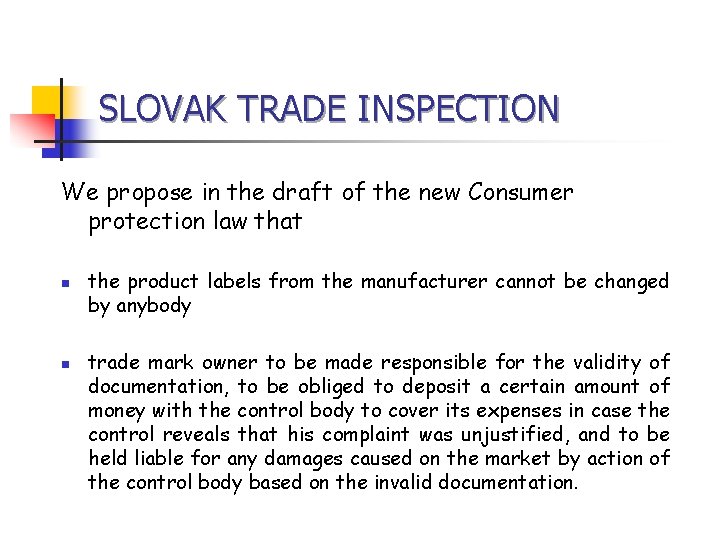 SLOVAK TRADE INSPECTION

We propose in the draft of the new Consumer protection law that

• the product labels from the manufacturer cannot be changed by anybody

• trade mark owner to be made responsible for the validity of documentation, to be obliged to deposit a certain amount of money with the control body to cover its expenses in case the control reveals that his complaint was unjustified, and to be held liable for any damages caused on the market by action of the control body based on the invalid documentation.